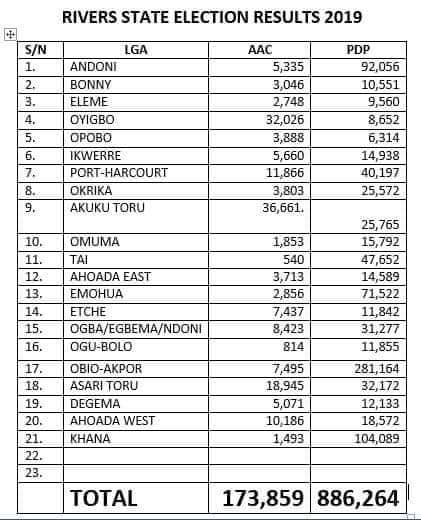 RIVERS STATE ELECTION RESULTS 2019

| S/N | LGA | AAC | PDP |
|---|---|---|---|
| 1. | ANDONI | 5,335 | 92,056 |
| 2. | BONNY | 3,046 | 10,551 |
| 3. | ELEME | 2,748 | 9,560 |
| 4. | OYIGBO | 32,026 | 8,652 |
| 5. | OPOBO | 3,888 | 6,314 |
| 6. | IKWERRE | 5,660 | 14,938 |
| 7. | PORT-HARCOURT | 11,866 | 40,197 |
| 8. | OKRIKA | 3,803 | 25,572 |
| 9. | AKUKU TORU | 36,661. | 25,765 |
| 10. | OMUMA | 1,853 | 15,792 |
| 11. | TAI | 540 | 47,652 |
| 12. | AHOADA EAST | 3,713 | 14,589 |
| 13. | EMOHUA | 2,856 | 71,522 |
| 14. | ETCHE | 7,437 | 11,842 |
| 15. | OGBA/EGBEMA/NDONI | 8,423 | 31,277 |
| 16. | OGU-BOLO | 814 | 11,855 |
| 17. | OBIO-AKPOR | 7,495 | 281,164 |
| 18. | ASARI TORU | 18,945 | 32,172 |
| 19. | DEGEMA | 5,071 | 12,133 |
| 20. | AHOADA WEST | 10,186 | 18,572 |
| 21. | KHANA | 1,493 | 104,089 |
| 22. | | | |
| 23. | | | |
| | TOTAL | 173,859 | 886,264 |